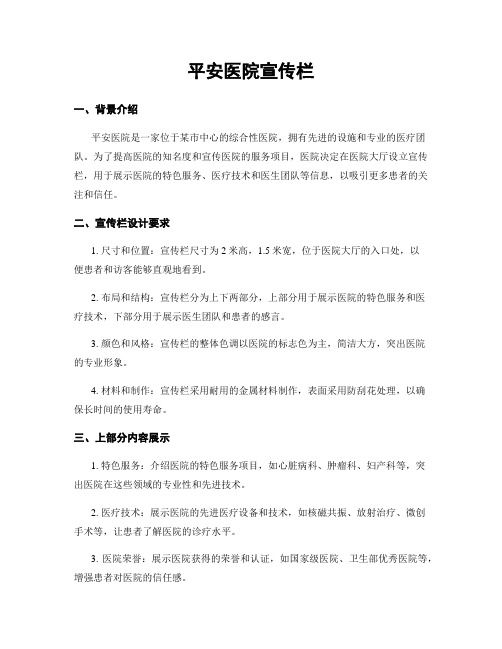 平安医院宣传栏

一、背景介绍

平安医院是一家位于某市中心的综合性医院，拥有先进的设施和专业的医疗团队。为了提高医院的知名度和宣传医院的服务项目，医院决定在医院大厅设立宣传栏，用于展示医院的特色服务、医疗技术和医生团队等信息，以吸引更多患者的关注和信任。

二、宣传栏设计要求

1. 尺寸和位置：宣传栏尺寸为 2 米高，1.5 米宽，位于医院大厅的入口处，以便患者和访客能够直观地看到。

2. 布局和结构：宣传栏分为上下两部分，上部分用于展示医院的特色服务和医疗技术，下部分用于展示医生团队和患者的感言。

3. 颜色和风格：宣传栏的整体色调以医院的标志色为主，简洁大方，突出医院的专业形象。

4. 材料和制作：宣传栏采用耐用的金属材料制作，表面采用防刮花处理，以确保长时间的使用寿命。

三、上部分内容展示

1. 特色服务：介绍医院的特色服务项目，如心脏病科、肿瘤科、妇产科等，突出医院在这些领域的专业性和先进技术。

2. 医疗技术：展示医院的先进医疗设备和技术，如核磁共振、放射治疗、微创手术等，让患者了解医院的诊疗水平。

3. 医院荣誉：展示医院获得的荣誉和认证，如国家级医院、卫生部优秀医院等，增强患者对医院的信任感。